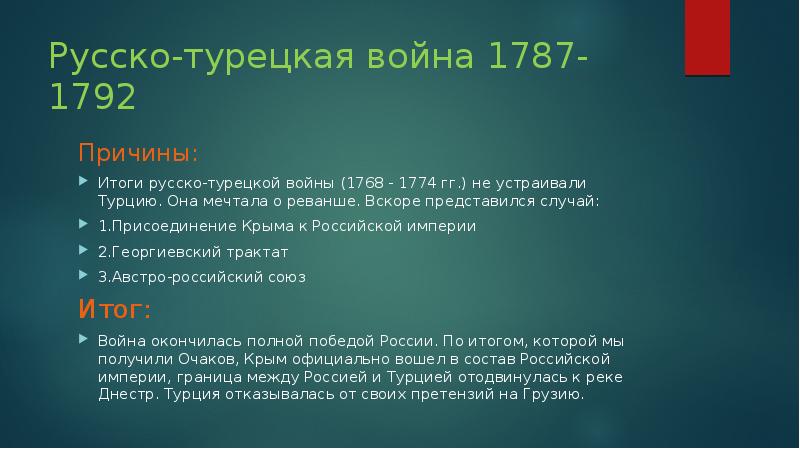 Русско-турецкая война 1787-1792

Причины:

Итоги русско-турецкой войны (1768 - 1774 гг.) не устраивали Турцию. Она мечтала о реванше. Вскоре представился случай:

1.Присоединение Крыма к Российской империи

2.Георгиевский трактат

3.Австро-российский союз

Итог:

Война окончилась полной победой России. По итогом, которой мы получили Очаков, Крым официально вошел в состав Российской империи, граница между Россией и Турцией отодвинулась к реке Днестр. Турция отказывалась от своих претензий на Грузию.